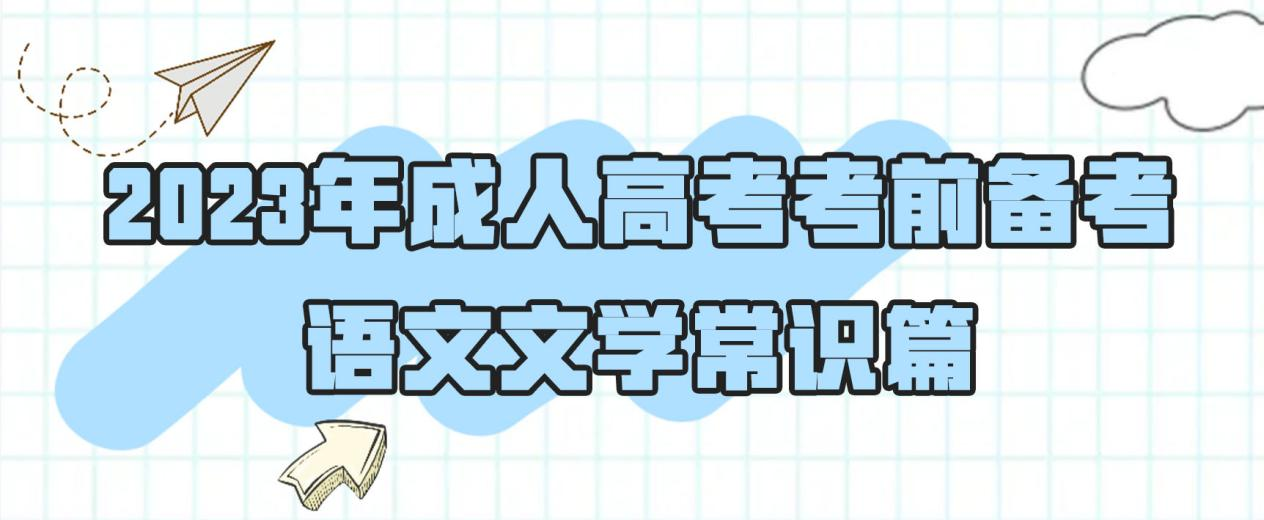 2023年成人高考考前备考

语文文学常识篇